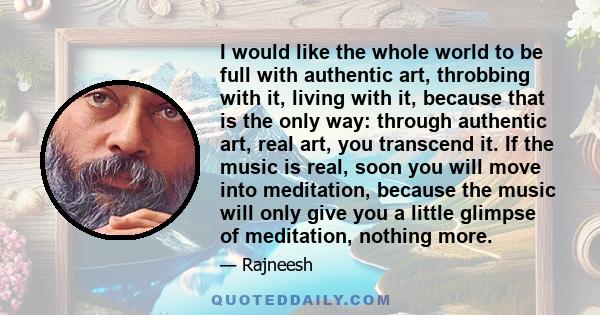 I would like the whole world to be full with authentic art, throbbing with it, living with it, because that is the only way: through authentic art, real art, you transcend it. If the music is real, soon you will move into meditation, because the music will only give you a little glimpse of meditation, nothing more.

— Rajneesh

QUOTEDDAILY.COM